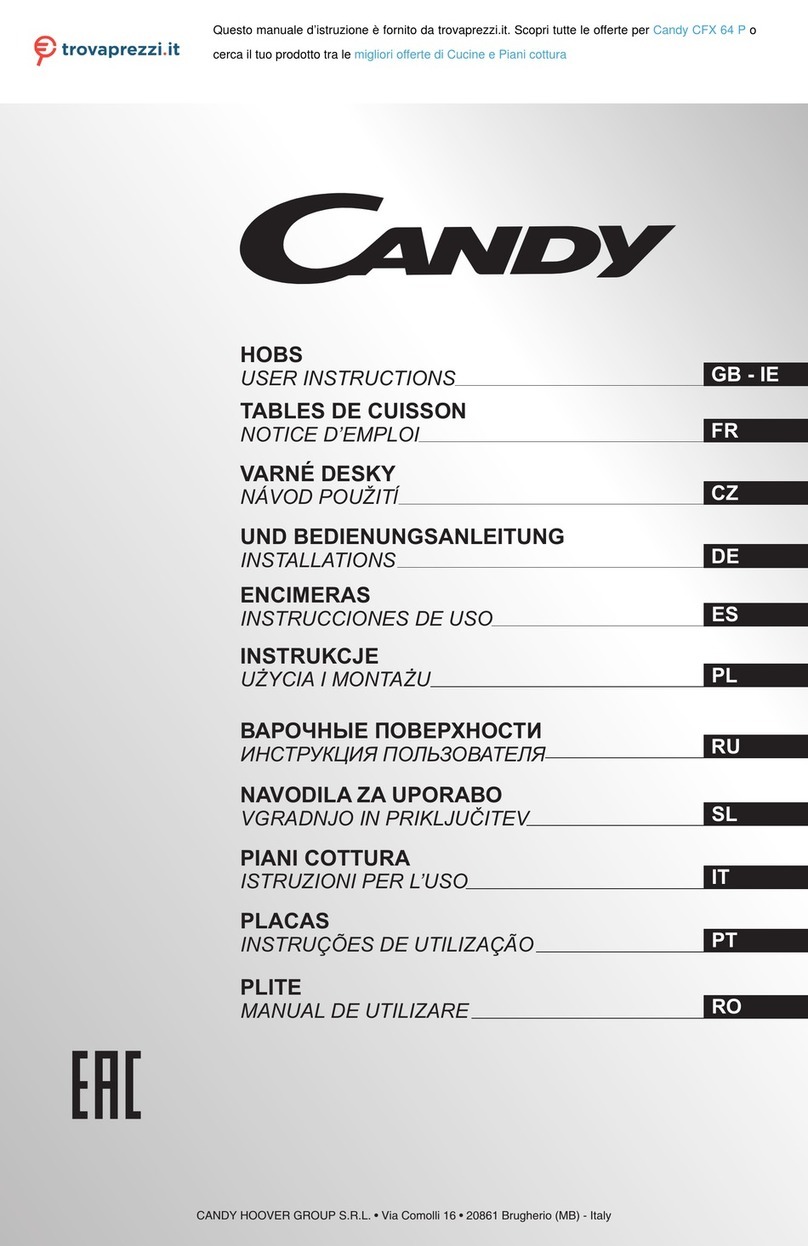 trovaprezzi.it

Questo manuale d'istruzione è fornito da trovaprezzi.it. Scopri tutte le offerte per Candy CFX 64 P o cerca il tuo prodotto tra le migliori offerte di Cucine e Piani cottura

CANDY

HOBS
USER INSTRUCTIONS
GB - IE

TABLES DE CUISSON
NOTICE D'EMPLOI
FR

VARNÉ DESKY
NÁVOD POUŽITÍ
CZ

UND BEDIENUNGSANLEITUNG
INSTALLATIONS
DE

ENCIMERAS
INSTRUCCIONES DE USO
ES

INSTRUKCJE
UŻYCIA I MONTAŻU
PL

ВАРОЧНЫЕ ПОВЕРХНОСТИ
ИНСТРУКЦИЯ ПОЛЬЗОВАТЕЛЯ
RU

NAVODILA ZA UPORABO
VGRADNJO IN PRIKLJUČITEV
SL

PIANI COTTURA
ISTRUZIONI PER L'USO
IT

PLACAS
INSTRUÇÕES DE UTILIZAÇÃO
PT

PLITE
MANUAL DE UTILIZARE
RO

EAC

CANDY HOOVER GROUP S.R.L. • Via Comolli 16 • 20861 Brugherio (MB) - Italy